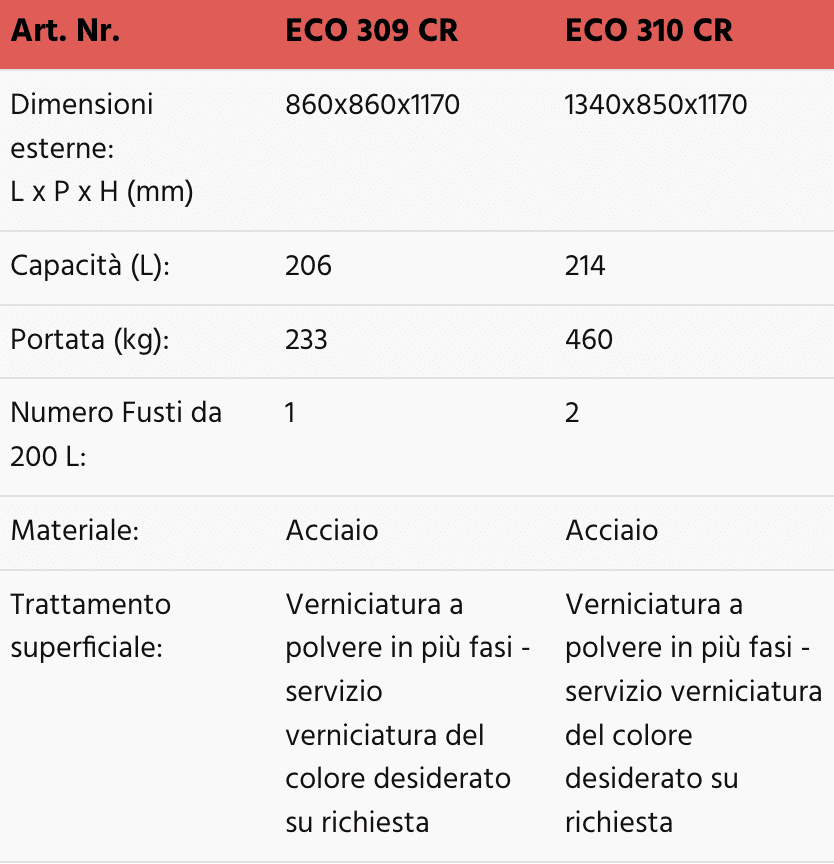 | Art. Nr. | ECO 309 CR | ECO 310 CR |
|---|---|---|
| Dimensioni esterne: L x P x H (mm) | 860x860x1170 | 1340x850x1170 |
| Capacità (L): | 206 | 214 |
| Portata (kg): | 233 | 460 |
| Numero Fusti da 200 L: | 1 | 2 |
| Materiale: | Acciaio | Acciaio |
| Trattamento superficiale: | Verniciatura a polvere in più fasi - servizio verniciatura del colore desiderato su richiesta | Verniciatura a polvere in più fasi - servizio verniciatura del colore desiderato su richiesta |